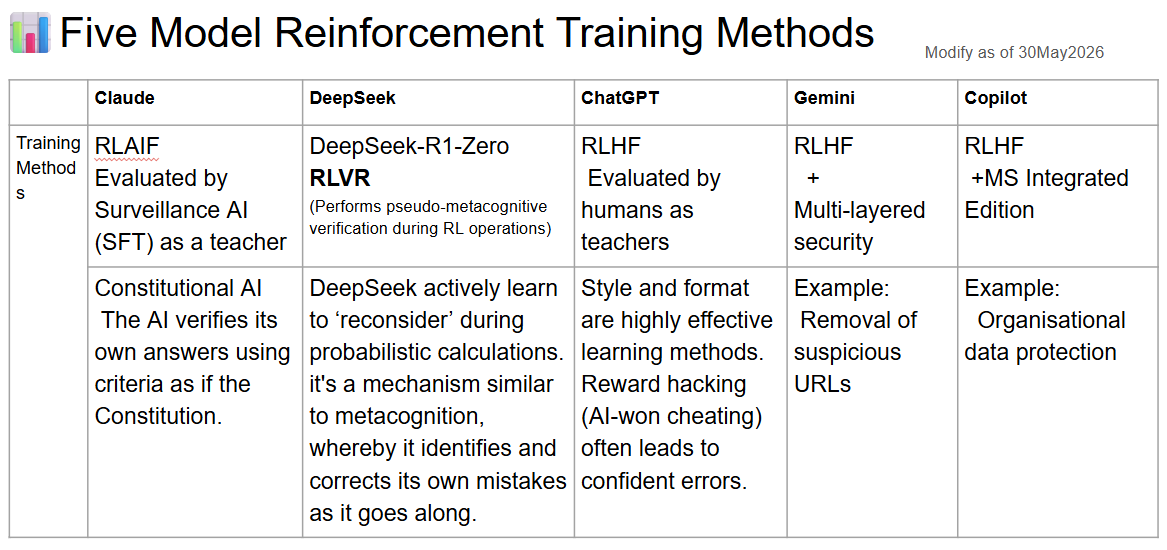 Five Model Reinforcement Training Methods

Modify as of 30May2026

| | Claude | DeepSeek | ChatGPT | Gemini | Copilot |
|---|---|---|---|---|---|
| Training Methods | RLAIF Evaluated by Surveillance AI (SFT) as a teacher | DeepSeek-R1-Zero **RLVR** (Performs pseudo-metacognitive verification during RL operations) | RLHF Evaluated by humans as teachers | RLHF + Multi-layered security | RLHF +MS Integrated Edition |
| | Constitutional AI The AI verifies its own answers using criteria as if the Constitution. | DeepSeek actively learn to ‘reconsider’ during probabilistic calculations. it's a mechanism similar to metacognition, whereby it identifies and corrects its own mistakes as it goes along. | Style and format are highly effective learning methods. Reward hacking (AI-won cheating) often leads to confident errors. | Example: Removal of suspicious URLs | Example: Organisational data protection |